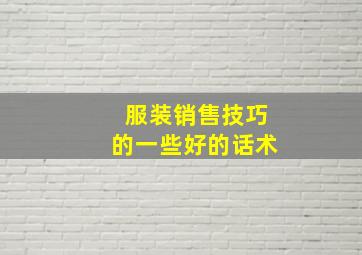 服装销售技巧
的一些好的话术